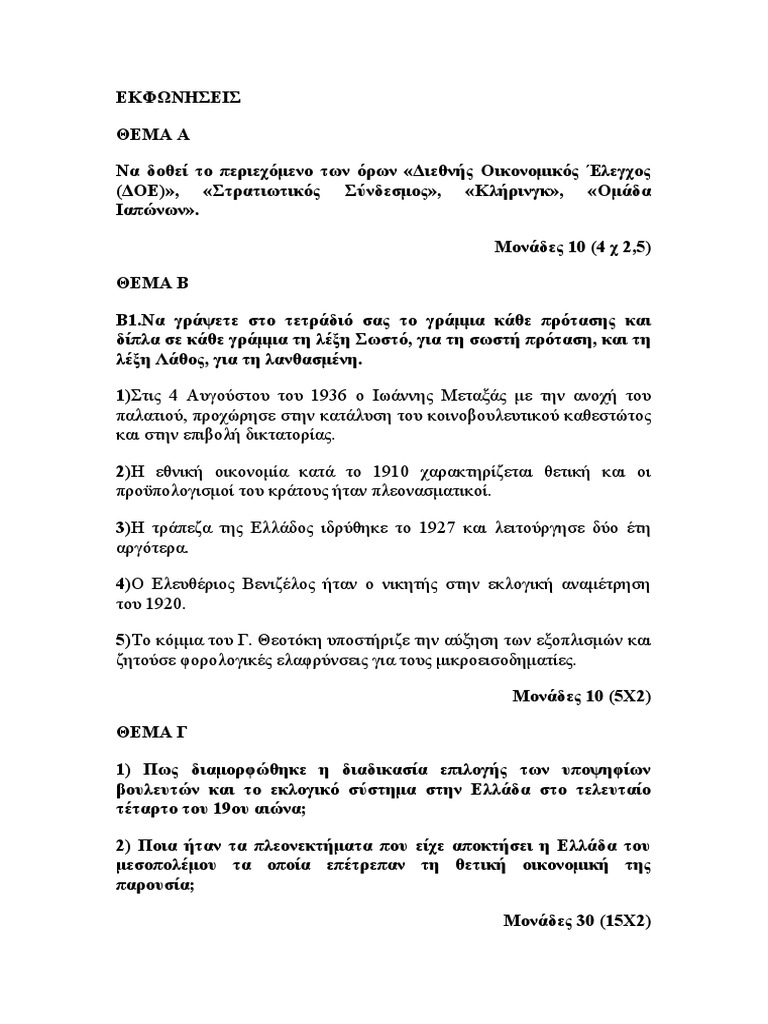 ΕΚΦΩΝΗΣΕΙΣ

ΘΕΜΑ Α

Να δοθεί το περιεχόμενο των όρων «Διεθνής Οικονομικός Έλεγχος (ΔΟΕ)», «Στρατιωτικός Σύνδεσμος», «Κλήρινγκ», «Ομάδα Ιαπώνων».

Μονάδες 10 (4 χ 2,5)

ΘΕΜΑ Β

Β1.Να γράψετε στο τετράδιό σας το γράμμα κάθε πρότασης και δίπλα σε κάθε γράμμα τη λέξη Σωστό, για τη σωστή πρόταση, και τη λέξη Λάθος, για τη λανθασμένη.

1)Στις 4 Αυγούστου του 1936 ο Ιωάννης Μεταξάς με την ανοχή του παλατιού, προχώρησε στην κατάλυση του κοινοβουλευτικού καθεστώτος και στην επιβολή δικτατορίας.

2)Η εθνική οικονομία κατά το 1910 χαρακτηρίζεται θετική και οι προϋπολογισμοί του κράτους ήταν πλεονασματικοί.

3)Η τράπεζα της Ελλάδος ιδρύθηκε το 1927 και λειτούργησε δύο έτη αργότερα.

4)Ο Ελευθέριος Βενιζέλος ήταν ο νικητής στην εκλογική αναμέτρηση του 1920.

5)Το κόμμα του Γ. Θεοτόκη υποστήριζε την αύξηση των εξοπλισμών και ζητούσε φορολογικές ελαφρύνσεις για τους μικροεισοδηματίες.

Μονάδες 10 (5Χ2)

ΘΕΜΑ Γ

1) Πως διαμορφώθηκε η διαδικασία επιλογής των υποψηφίων βουλευτών και το εκλογικό σύστημα στην Ελλάδα στο τελευταίο τέταρτο του 19ου αιώνα;

2) Ποια ήταν τα πλεονεκτήματα που είχε αποκτήσει η Ελλάδα του μεσοπολέμου τα οποία επέτρεπαν τη θετική οικονομική της παρουσία;

Μονάδες 30 (15Χ2)